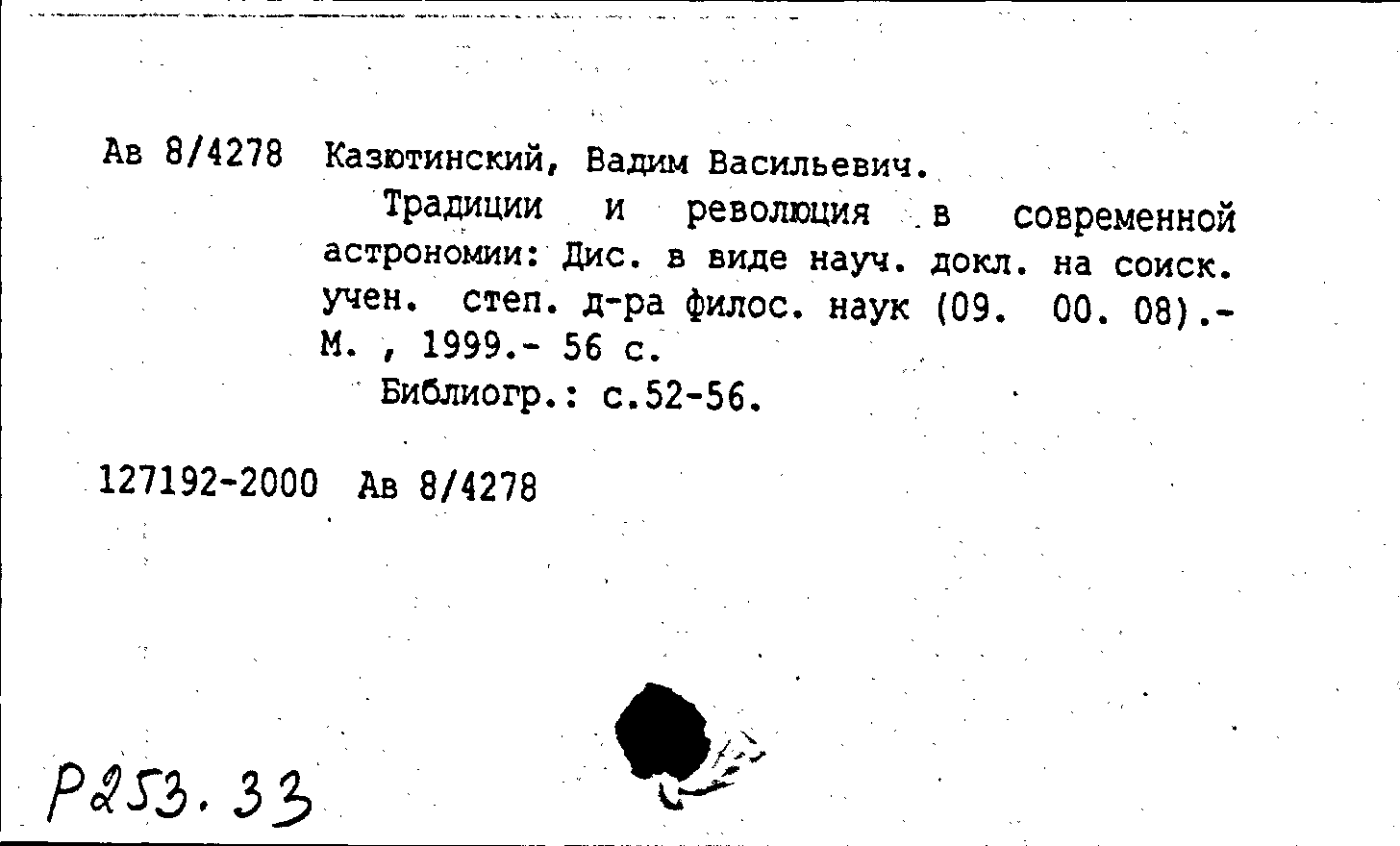 Ав 8/4278 Казютинский, Вадим Васильевич.

Традиции и революция в современной астрономии: Дис. в виде науч. докл. на соиск. учен. степ. д-ра филос. наук (09. 00. 08).- М. , 1999.- 56 с.

Библиогр.: с.52-56.

127192-2000 Ав 8/4278

Р253.33